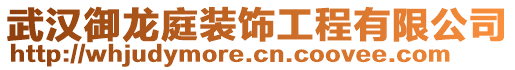 武汉御龙庭装饰工程有限公司
http://whjudymore.cn.coovee.com